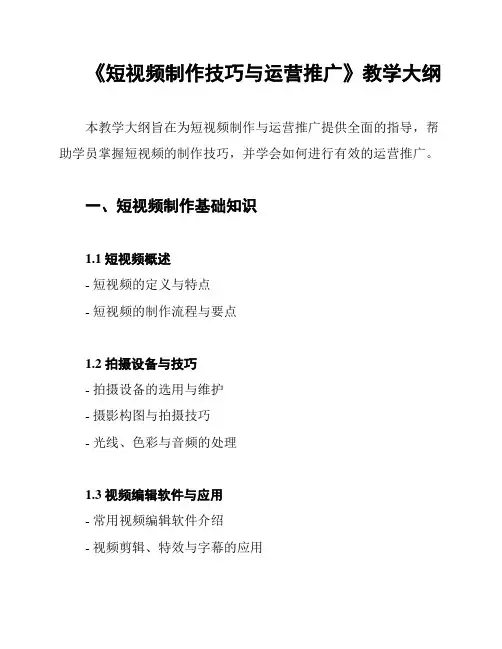 《短视频制作技巧与运营推广》教学大纲

本教学大纲旨在为短视频制作与运营推广提供全面的指导，帮助学员掌握短视频的制作技巧，并学会如何进行有效的运营推广。

一、短视频制作基础知识

1.1 短视频概述
- 短视频的定义与特点
- 短视频的制作流程与要点

1.2 拍摄设备与技巧
- 拍摄设备的选用与维护
- 摄影构图与拍摄技巧
- 光线、色彩与音频的处理

1.3 视频编辑软件与应用
- 常用视频编辑软件介绍
- 视频剪辑、特效与字幕的应用